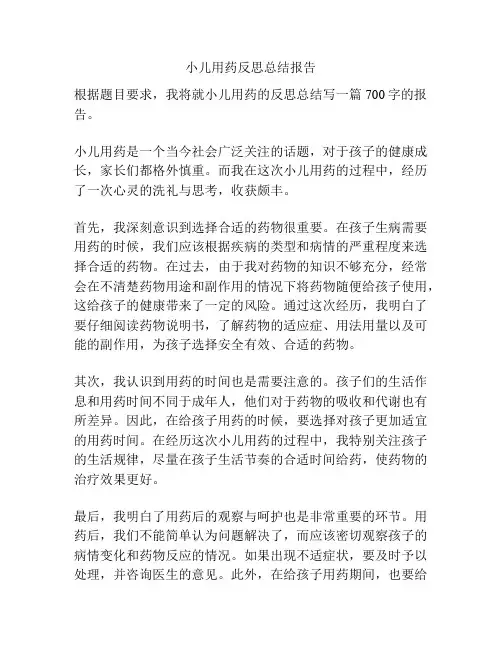 小儿用药反思总结报告

根据题目要求，我将就小儿用药的反思总结写一篇 700 字的报告。

小儿用药是一个当今社会广泛关注的话题，对于孩子的健康成长，家长们都格外慎重。而我在这次小儿用药的过程中，经历了一次心灵的洗礼与思考，收获颇丰。

首先，我深刻意识到选择合适的药物很重要。在孩子生病需要用药的时候，我们应该根据疾病的类型和病情的严重程度来选择合适的药物。在过去，由于我对药物的知识不够充分，经常会在不清楚药物用途和副作用的情况下将药物随便给孩子使用，这给孩子的健康带来了一定的风险。通过这次经历，我明白了要仔细阅读药物说明书，了解药物的适应症、用法用量以及可能的副作用，为孩子选择安全有效、合适的药物。

其次，我认识到用药的时间也是需要注意的。孩子们的生活作息和用药时间不同于成年人，他们对于药物的吸收和代谢也有所差异。因此，在给孩子用药的时候，要选择对孩子更加适宜的用药时间。在经历这次小儿用药的过程中，我特别关注孩子的生活规律，尽量在孩子生活节奏的合适时间给药，使药物的治疗效果更好。

最后，我明白了用药后的观察与呵护也是非常重要的环节。用药后，我们不能简单认为问题解决了，而应该密切观察孩子的病情变化和药物反应的情况。如果出现不适症状，要及时予以处理，并咨询医生的意见。此外，在给孩子用药期间，也要给